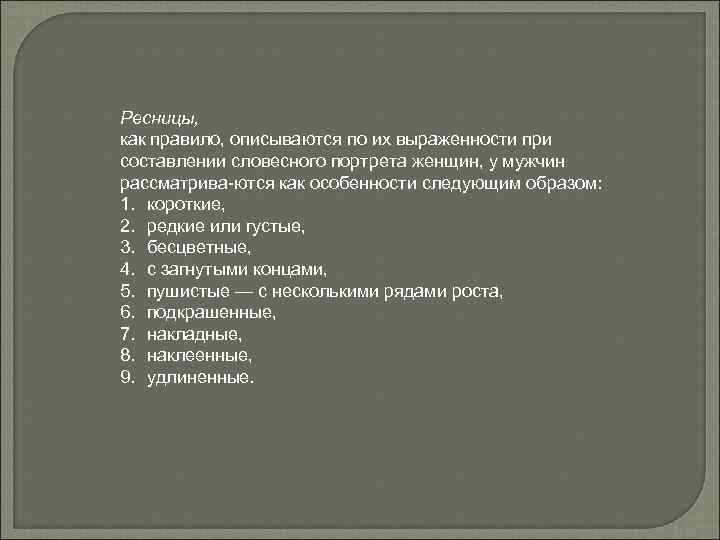 Ресницы,
как правило, описываются по их выраженности при составлении словесного портрета женщин, у мужчин рассматрива-ются как особенности следующим образом:
1. короткие,
2. редкие или густые,
3. бесцветные,
4. с загнутыми концами,
5. пушистые — с несколькими рядами роста,
6. подкрашенные,
7. накладные,
8. наклеенные,
9. удлиненные.